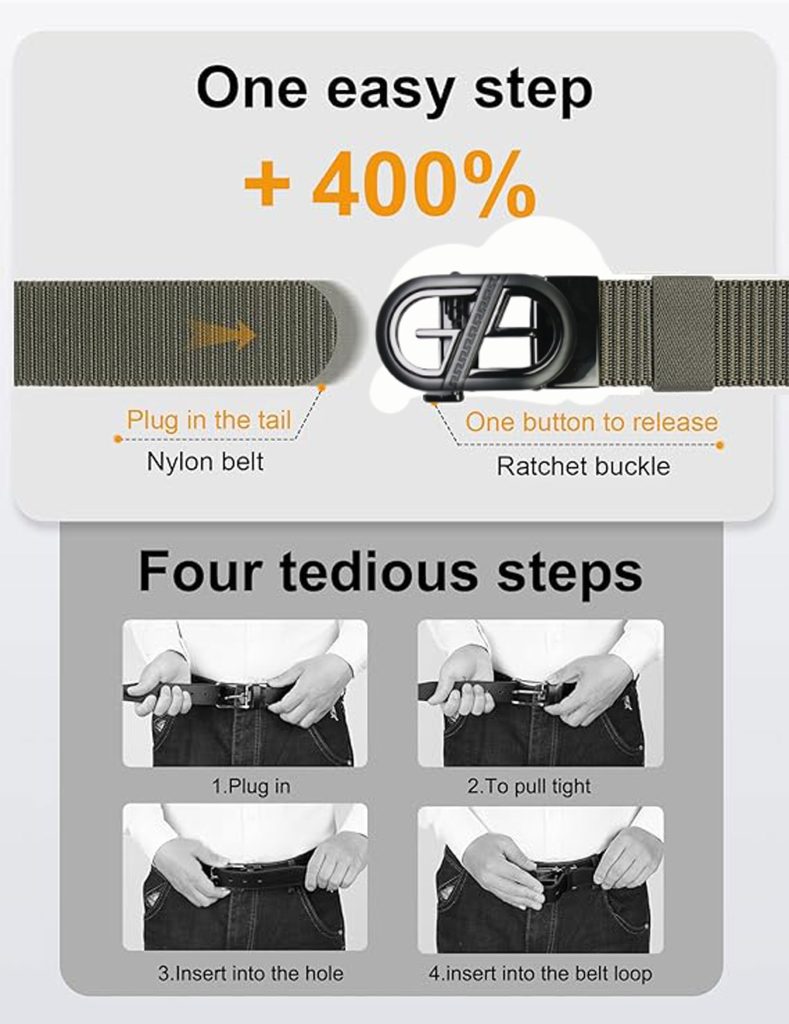 One easy step

+ 400%

Plug in the tail

Nylon belt

One button to release

Ratchet buckle

Four tedious steps

1.Plug in

2.To pull tight

3.Insert into the hole

4.insert into the belt loop